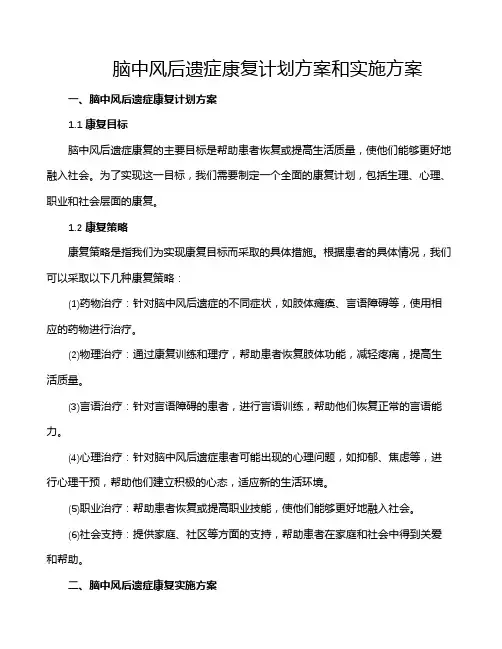 脑中风后遗症康复计划方案和实施方案

一、脑中风后遗症康复计划方案

1.1 康复目标

脑中风后遗症康复的主要目标是帮助患者恢复或提高生活质量，使他们能够更好地融入社会。为了实现这一目标，我们需要制定一个全面的康复计划，包括生理、心理、职业和社会层面的康复。

1.2 康复策略

康复策略是指我们为实现康复目标而采取的具体措施。根据患者的具体情况，我们可以采取以下几种康复策略：

(1)药物治疗：针对脑中风后遗症的不同症状，如肢体瘫痪、言语障碍等，使用相应的药物进行治疗。

(2)物理治疗：通过康复训练和理疗，帮助患者恢复肢体功能，减轻疼痛，提高生活质量。

(3)言语治疗：针对言语障碍的患者，进行言语训练，帮助他们恢复正常的言语能力。

(4)心理治疗：针对脑中风后遗症患者可能出现的心理问题，如抑郁、焦虑等，进行心理干预，帮助他们建立积极的心态，适应新的生活环境。

(5)职业治疗：帮助患者恢复或提高职业技能，使他们能够更好地融入社会。

(6)社会支持：提供家庭、社区等方面的支持，帮助患者在家庭和社会中得到关爱和帮助。

二、脑中风后遗症康复实施方案